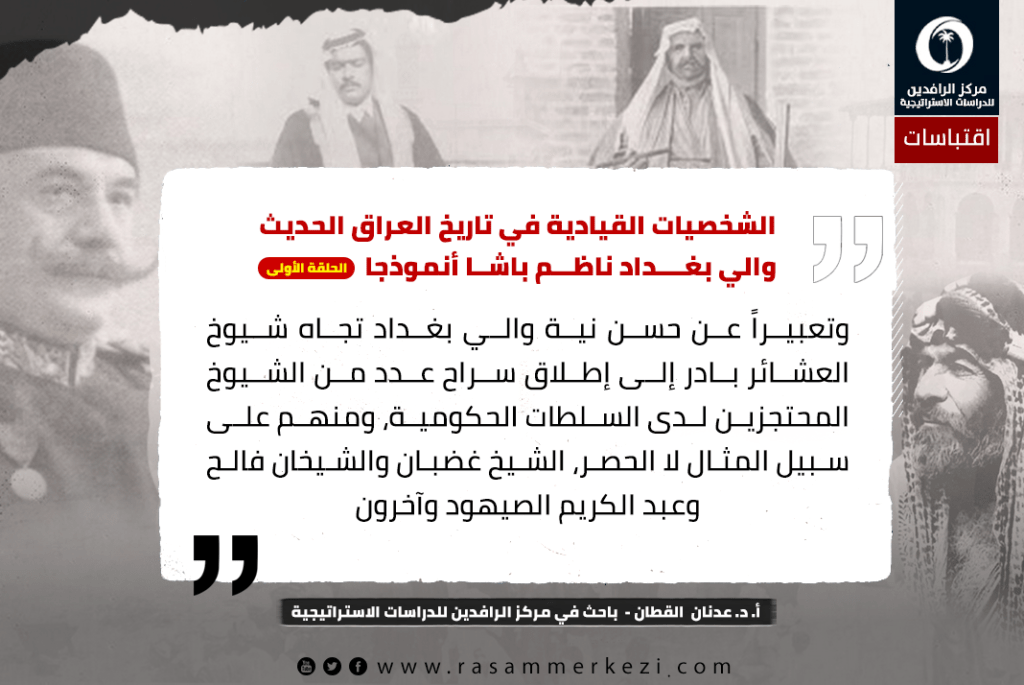 مركز الرافدين
للدراسات الاستراتيجية

اقتباسات

الشخصيات القيادية في تاريخ العراق الحديث
والي بغداد ناظم باشا أنموذجا الحلقة الأولى

وتعبيراً عن حسن نية والي بغداد تجاه شيوخ العشائر بادر إلى إطلاق سراح عدد من الشيوخ المحتجزين لدى السلطات الحكومية, ومنهم على سبيل المثال لا الحصر, الشيخ غضبان والشيخان فالح وعبد الكريم الصيهود وآخرون

أ.د.عدنان القطان - باحث في مركز الرافدين للدراسات الاستراتيجية

www.rasammerkezi.com